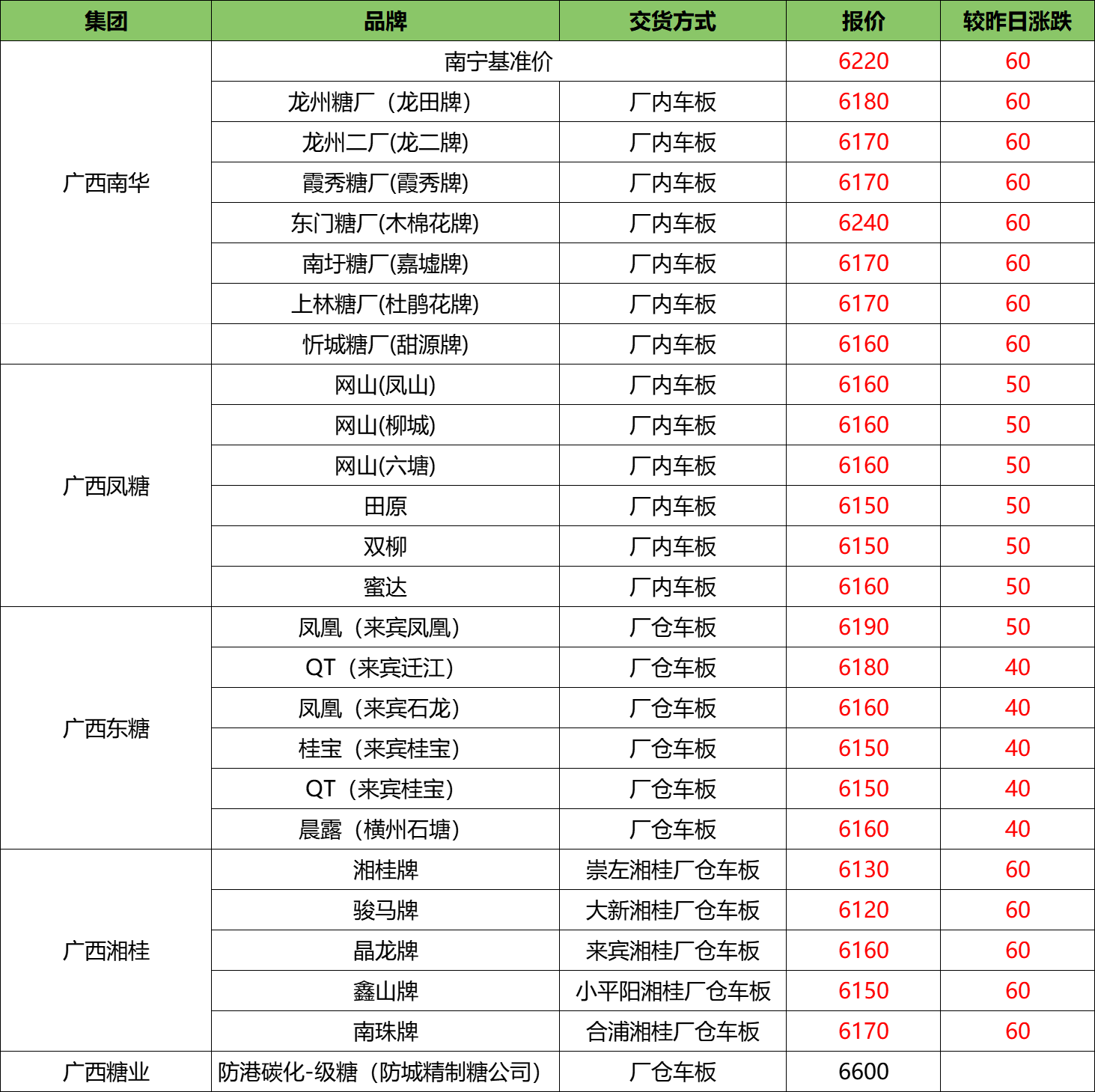 | 集团 | 品牌 | 交货方式 | 报价 | 较昨日涨跌 |
|---|---|---|---|---|
| 广西南华 | 南宁基准价 | | 6220 | 60 |
| | 龙州糖厂（龙田牌） | 厂内车板 | 6180 | 60 |
| | 龙州二厂(龙二牌) | 厂内车板 | 6170 | 60 |
| | 霞秀糖厂(霞秀牌) | 厂内车板 | 6170 | 60 |
| | 东门糖厂(木棉花牌) | 厂内车板 | 6240 | 60 |
| | 南圩糖厂(嘉墟牌) | 厂内车板 | 6170 | 60 |
| | 上林糖厂(杜鹃花牌) | 厂内车板 | 6170 | 60 |
| | 忻城糖厂(甜源牌) | 厂内车板 | 6160 | 60 |
| 广西凤糖 | 网山(凤山) | 厂内车板 | 6160 | 50 |
| | 网山(柳城) | 厂内车板 | 6160 | 50 |
| | 网山(六塘) | 厂内车板 | 6160 | 50 |
| | 田原 | 厂内车板 | 6150 | 50 |
| | 双柳 | 厂内车板 | 6150 | 50 |
| | 蜜达 | 厂内车板 | 6160 | 50 |
| 广西东糖 | 凤凰（来宾凤凰） | 厂仓车板 | 6190 | 50 |
| | QT（来宾迁江） | 厂仓车板 | 6180 | 40 |
| | 凤凰（来宾石龙） | 厂仓车板 | 6160 | 40 |
| | 桂宝（来宾桂宝） | 厂仓车板 | 6150 | 40 |
| | QT（来宾桂宝） | 厂仓车板 | 6150 | 40 |
| | 晨露（横州石塘） | 厂仓车板 | 6160 | 40 |
| 广西湘桂 | 湘桂牌 | 崇左湘桂厂仓车板 | 6130 | 60 |
| | 骏马牌 | 大新湘桂厂仓车板 | 6120 | 60 |
| | 晶龙牌 | 来宾湘桂厂仓车板 | 6160 | 60 |
| | 鑫山牌 | 小平阳湘桂厂仓车板 | 6150 | 60 |
| | 南珠牌 | 合浦湘桂厂仓车板 | 6170 | 60 |
| 广西糖业 | 防港碳化-级糖（防城精制糖公司） | 厂仓车板 | 6600 | |